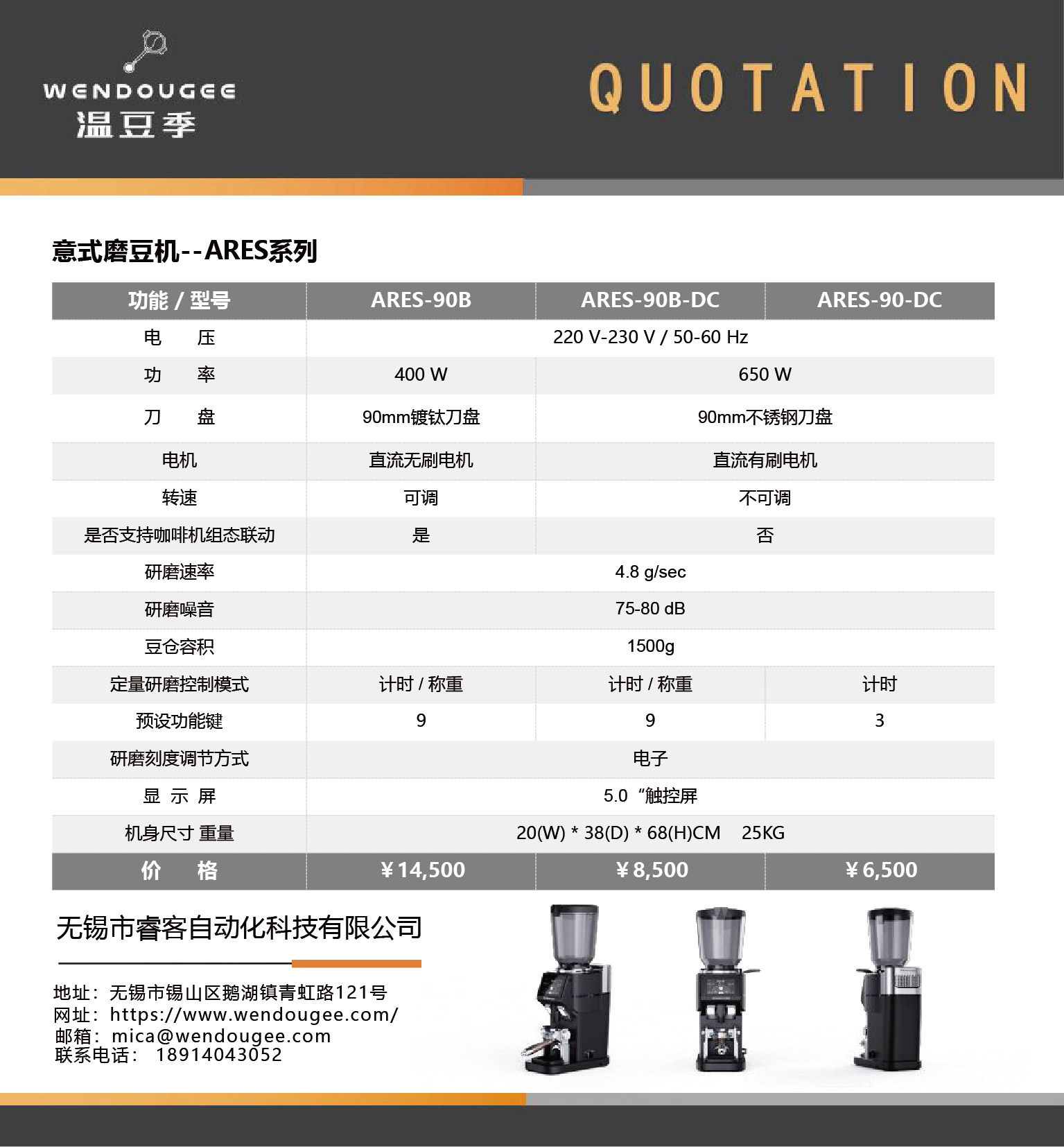 WENDOUGEE
温豆季

QUOTATION

意式磨豆机--ARES系列

| 功能 / 型号 | ARES-90B | ARES-90B-DC | ARES-90-DC |
|---|---|---|---|
| 电 压 | 220 V-230 V / 50-60 Hz | | |
| 功 率 | 400 W | 650 W | |
| 刀 盘 | 90mm镀钛刀盘 | 90mm不锈钢刀盘 | |
| 电机 | 直流无刷电机 | 直流有刷电机 | |
| 转速 | 可调 | 不可调 | |
| 是否支持咖啡机组态联动 | 是 | 否 | |
| 研磨速率 | 4.8 g/sec | | |
| 研磨噪音 | 75-80 dB | | |
| 豆仓容积 | 1500g | | |
| 定量研磨控制模式 | 计时 / 称重 | 计时 / 称重 | 计时 |
| 预设功能键 | 9 | 9 | 3 |
| 研磨刻度调节方式 | 电子 | | |
| 显 示 屏 | 5.0“触控屏 | | |
| 机身尺寸 重量 | 20(W) * 38(D) * 68(H)CM 25KG | | |
| 价 格 | ¥14,500 | ¥8,500 | ¥6,500 |

无锡市睿客自动化科技有限公司

地址：无锡市锡山区鹅湖镇青虹路121号
网址：https://www.wendougee.com/
邮箱：mica@wendougee.com
联系电话： 18914043052